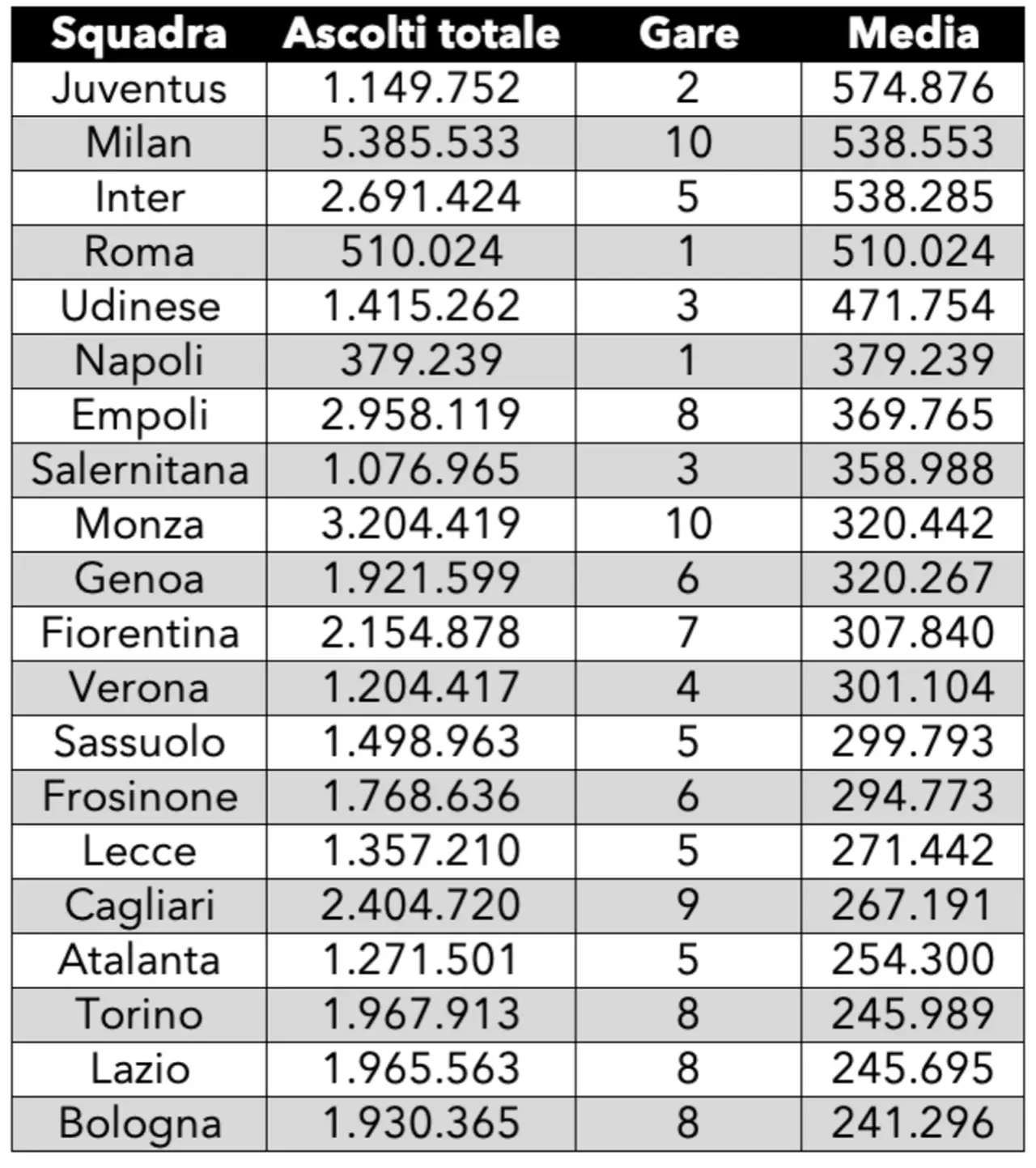 | Squadra | Ascolti totale | Gare | Media |
|---|---|---|---|
| Juventus | 1.149.752 | 2 | 574.876 |
| Milan | 5.385.533 | 10 | 538.553 |
| Inter | 2.691.424 | 5 | 538.285 |
| Roma | 510.024 | 1 | 510.024 |
| Udinese | 1.415.262 | 3 | 471.754 |
| Napoli | 379.239 | 1 | 379.239 |
| Empoli | 2.958.119 | 8 | 369.765 |
| Salernitana | 1.076.965 | 3 | 358.988 |
| Monza | 3.204.419 | 10 | 320.442 |
| Genoa | 1.921.599 | 6 | 320.267 |
| Fiorentina | 2.154.878 | 7 | 307.840 |
| Verona | 1.204.417 | 4 | 301.104 |
| Sassuolo | 1.498.963 | 5 | 299.793 |
| Frosinone | 1.768.636 | 6 | 294.773 |
| Lecce | 1.357.210 | 5 | 271.442 |
| Cagliari | 2.404.720 | 9 | 267.191 |
| Atalanta | 1.271.501 | 5 | 254.300 |
| Torino | 1.967.913 | 8 | 245.989 |
| Lazio | 1.965.563 | 8 | 245.695 |
| Bologna | 1.930.365 | 8 | 241.296 |